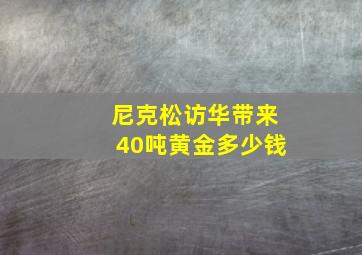 尼克松访华带来
40吨黄金多少钱